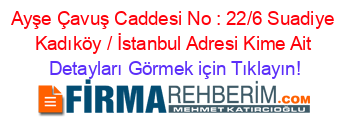 Ayşe Çavuş Caddesi No : 22/6 Suadiye Kadıköy / İstanbul Adresi Kime Ait

Detayları Görmek için Tıklayın!

FİRMAREHBERİM.COM
MEHMET KATIRCIOĞLU